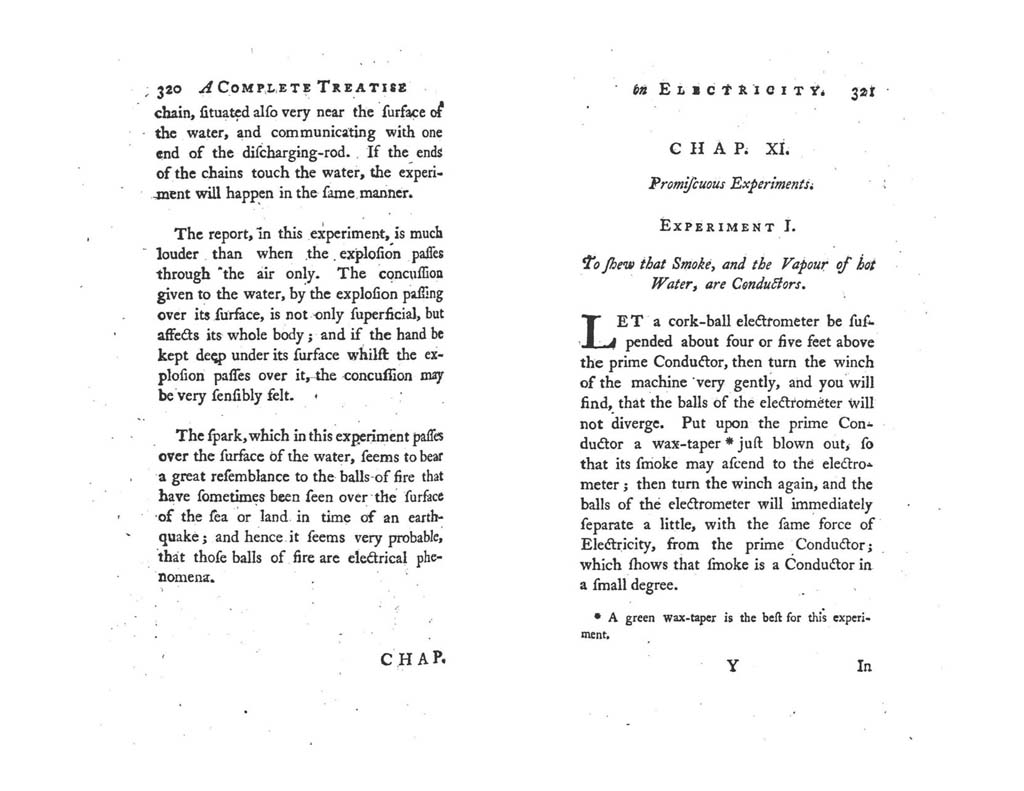 320 A COMPLETE TREATISE

chain, situated also very near the surface of the water, and communicating with one end of the discharging-rod. If the ends of the chains touch the water, the experiment will happen in the same manner.

The report, in this experiment, is much louder than when the explosion passes through the air only. The concussion given to the water, by the explosion passing over its surface, is not only superficial, but affects its whole body; and if the hand be kept deep under its surface whilst the explosion passes over it, the concussion may be very sensibly felt.

The spark, which in this experiment passes over the surface of the water, seems to bear a great resemblance to the balls of fire that have sometimes been seen over the surface of the sea or land in time of an earthquake; and hence it seems very probable, that those balls of fire are electrical phenomena.

CHAP.

on ELECTRICITY. 321

CHAP. XI.

Promiscuous Experiments.

EXPERIMENT I.

To shew that Smoke, and the Vapour of hot Water, are Conductors.

LET a cork-ball electrometer be suspended about four or five feet above the prime Conductor, then turn the winch of the machine very gently, and you will find, that the balls of the electrometer will not diverge. Put upon the prime Conductor a wax-taper * just blown out, so that its smoke may ascend to the electrometer; then turn the winch again, and the balls of the electrometer will immediately separate a little, with the same force of Electricity, from the prime Conductor; which shows that smoke is a Conductor in a small degree.

* A green wax-taper is the best for this experiment.

Y In